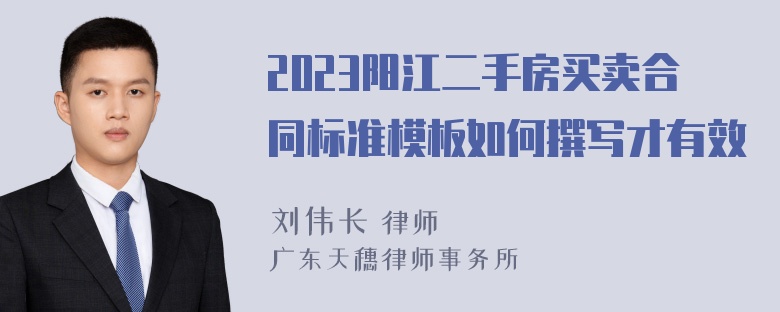 2023阳江二手房买卖合同标准模板如何撰写才有效

刘伟长 律师
广东天穗律师事务所